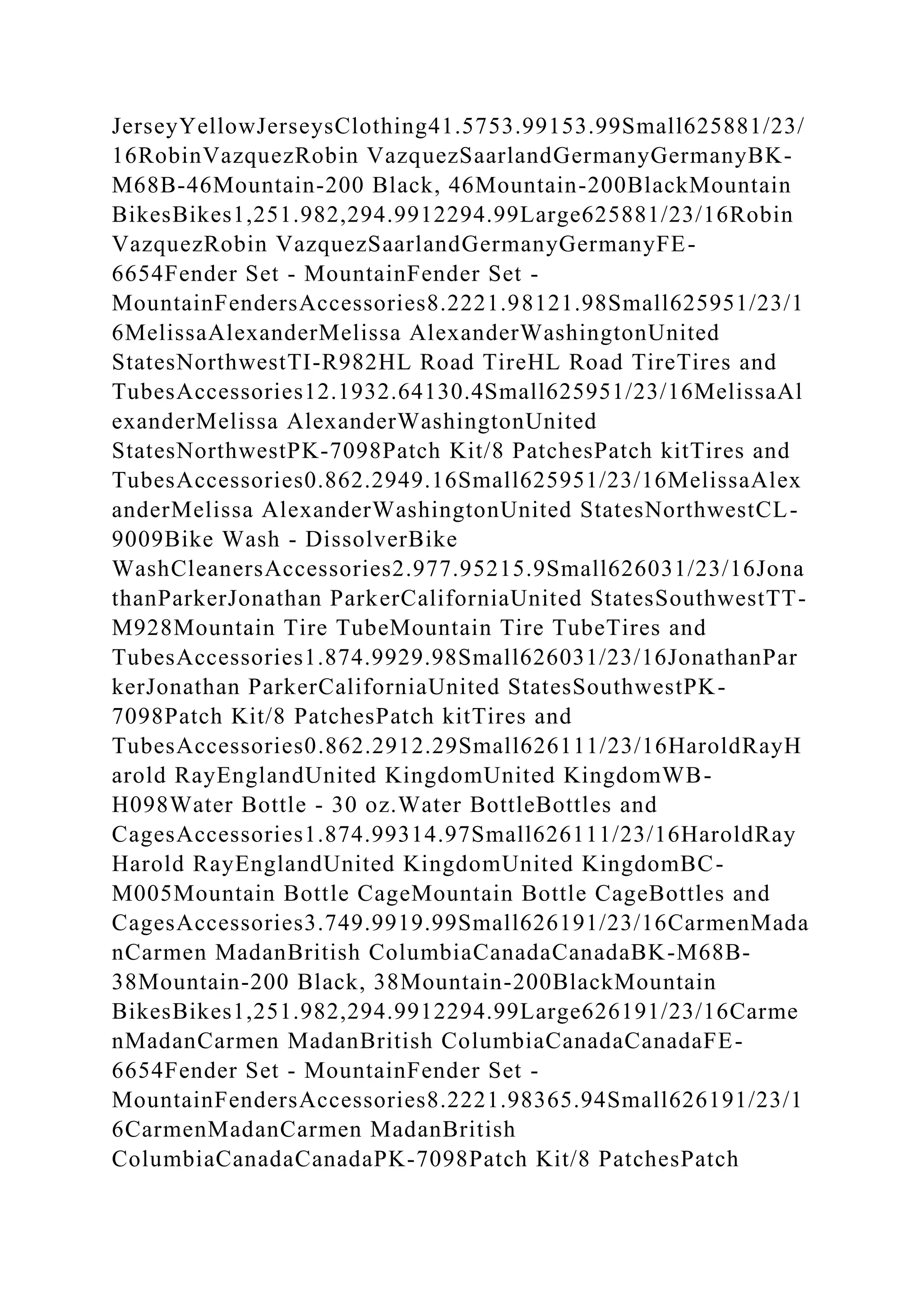 JerseyYellowJerseysClothing41.5753.99153.99Small625881/23/16RobinVazquezRobin VazquezSaarlandGermanyGermanyBK-M68B-46Mountain-200 Black, 46Mountain-200BlackMountain BikesBikes1,251.982,294.9912294.99Large625881/23/16Robin VazquezRobin VazquezSaarlandGermanyGermanyFE-6654Fender Set - MountainFender Set - MountainFendersAccessories8.2221.98121.98Small625951/23/16MelissaAlexanderMelissa AlexanderWashingtonUnited StatesNorthwestTI-R982HL Road TireHL Road TireTires and TubesAccessories12.1932.64130.4Small625951/23/16MelissaAlexanderMelissa AlexanderWashingtonUnited StatesNorthwestPK-7098Patch Kit/8 PatchesPatch kitTires and TubesAccessories0.862.2949.16Small625951/23/16MelissaAlexanderMelissa AlexanderWashingtonUnited StatesNorthwestCL-9009Bike Wash - DissolverBike WashCleanersAccessories2.977.95215.9Small626031/23/16JonathanParkerJonathan ParkerCaliforniaUnited StatesSouthwestTT-M928Mountain Tire TubeMountain Tire TubeTires and TubesAccessories1.874.9929.98Small626031/23/16JonathanParkerJonathan ParkerCaliforniaUnited StatesSouthwestPK-7098Patch Kit/8 PatchesPatch kitTires and TubesAccessories0.862.2912.29Small626111/23/16HaroldRayHarold RayEnglandUnited KingdomUnited KingdomWB-H098Water Bottle - 30 oz.Water BottleBottles and CagesAccessories1.874.99314.97Small626111/23/16HaroldRay Harold RayEnglandUnited KingdomUnited KingdomBC-M005Mountain Bottle CageMountain Bottle CageBottles and CagesAccessories3.749.9919.99Small626191/23/16CarmenMadanCarmen MadanBritish ColumbiaCanadaCanadaBK-M68B-38Mountain-200 Black, 38Mountain-200BlackMountain BikesBikes1,251.982,294.9912294.99Large626191/23/16CarmenMadanCarmen MadanBritish ColumbiaCanadaCanadaFE-6654Fender Set - MountainFender Set - MountainFendersAccessories8.2221.98365.94Small626191/23/16CarmenMadanCarmen MadanBritish ColumbiaCanadaCanadaPK-7098Patch Kit/8 PatchesPatch